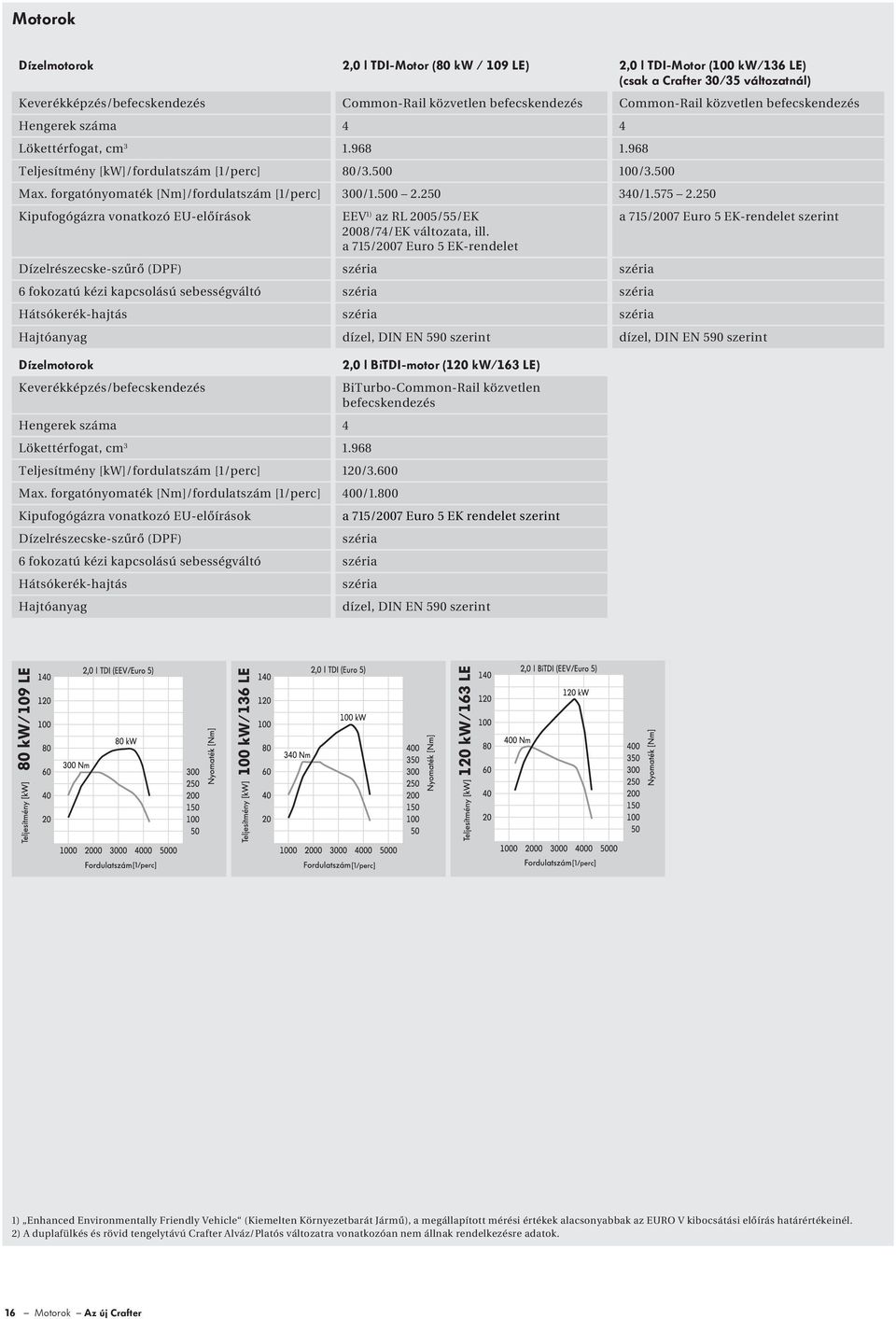 Motorok

| Dízelmotorok | 2,0 l TDI-Motor (80 kW / 109 LE) | 2,0 l TDI-Motor (100 kW/136 LE) (csak a Crafter 30/35 változatnál) |
|---|---|---|
| Keverékképzés/befecskendezés | Common-Rail közvetlen befecskendezés | Common-Rail közvetlen befecskendezés |
| Hengerek száma | 4 | 4 |
| Lökettérfogat, cm³ | 1.968 | 1.968 |
| Teljesítmény [kW]/fordulatszám [1/perc] | 80/3.500 | 100/3.500 |
| Max. forgatónyomaték [Nm]/fordulatszám [1/perc] | 300/1.500 – 2.250 | 340/1.575 – 2.250 |
| Kipufogógázra vonatkozó EU-előírások | EEV¹⁾ az RL 2005/55/EK 2008/74/EK változata, ill. a 715/2007 Euro 5 EK-rendelet | a 715/2007 Euro 5 EK-rendelet szerint |
| Dízelrészecske-szűrő (DPF) | széria | széria |
| 6 fokozatú kézi kapcsolású sebességváltó | széria | széria |
| Hátsókerék-hajtás | széria | széria |
| Hajtóanyag | dízel, DIN EN 590 szerint | dízel, DIN EN 590 szerint |

| Dízelmotorok | 2,0 l BiTDI-motor (120 kW/163 LE) |
|---|---|
| Keverékképzés/befecskendezés | BiTurbo-Common-Rail közvetlen befecskendezés |
| Hengerek száma | 4 |
| Lökettérfogat, cm³ | 1.968 |
| Teljesítmény [kW]/fordulatszám [1/perc] | 120/3.600 |
| Max. forgatónyomaték [Nm]/fordulatszám [1/perc] | 400/1.800 |
| Kipufogógázra vonatkozó EU-előírások | a 715/2007 Euro 5 EK rendelet szerint |
| Dízelrészecske-szűrő (DPF) | széria |
| 6 fokozatú kézi kapcsolású sebességváltó | széria |
| Hátsókerék-hajtás | széria |
| Hajtóanyag | dízel, DIN EN 590 szerint |

80 kW/109 LE
Teljesítmény [kW]
2,0 l TDI (EEV/Euro 5)
140 120 100 80 60 40 20
80 kW
300 Nm
300 250 200 150 100 50
Nyomaték [Nm]
1000 2000 3000 4000 5000
Fordulatszám[1/perc]

100 kW/136 LE
Teljesítmény [kW]
2,0 l TDI (Euro 5)
140 120 100 80 60 40 20
100 kW
340 Nm
400 350 300 250 200 150 100 50
Nyomaték [Nm]
1000 2000 3000 4000 5000
Fordulatszám[1/perc]

120 kW/163 LE
Teljesítmény [kW]
2,0 l BiTDI (EEV/Euro 5)
140 120 100 80 60 40 20
120 kW
400 Nm
400 350 300 250 200 150 100 50
Nyomaték [Nm]
1000 2000 3000 4000 5000
Fordulatszám[1/perc]

1) „Enhanced Environmentally Friendly Vehicle“ (Kiemelten Környezetbarát Jármű), a megállapított mérési értékek alacsonyabbak az EURO V kibocsátási előírás határértékeinél.
2) A duplafülkés és rövid tengelytávú Crafter Alváz/Platós változatra vonatkozóan nem állnak rendelkezésre adatok.

16 – Motorok – Az új Crafter